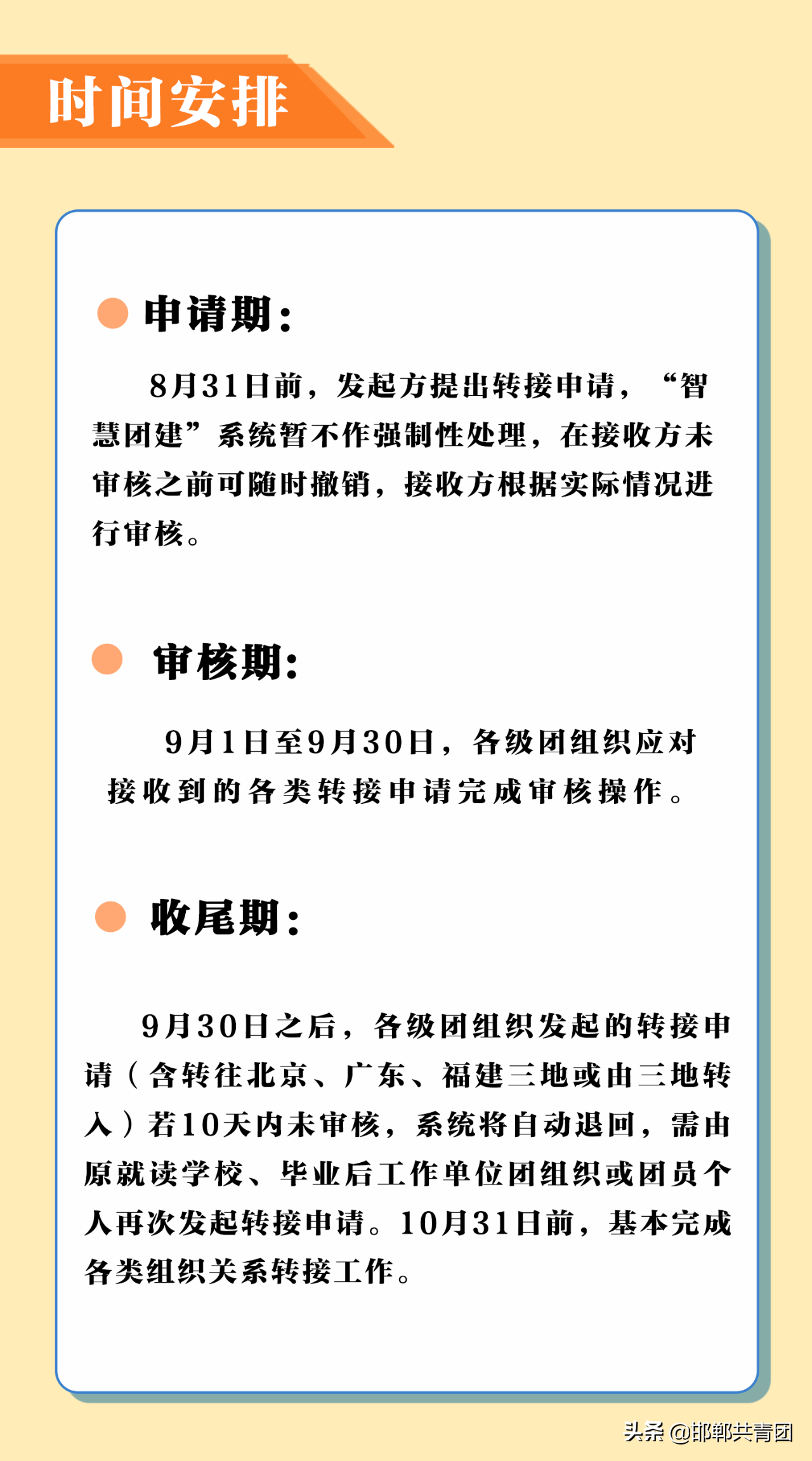 时间安排

申请期：

8月31日前，发起方提出转接申请，“智慧团建”系统暂不作强制性处理，在接收方未审核之前可随时撤销，接收方根据实际情况进行审核。

审核期：

9月1日至9月30日，各级团组织应对接收到的各类转接申请完成审核操作。

收尾期：

9月30日之后，各级团组织发起的转接申请（含转往北京、广东、福建三地或由三地转入）若10天内未审核，系统将自动退回，需由原就读学校、毕业后工作单位团组织或团员个人再次发起转接申请。10月31日前，基本完成各类组织关系转接工作。

头条 @邯郸共青团